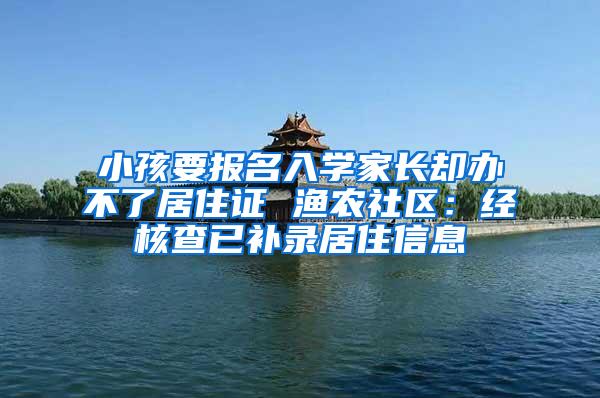 小孩要报名入学家长却办不了居住证 渔农社区：经核查已补录居住信息